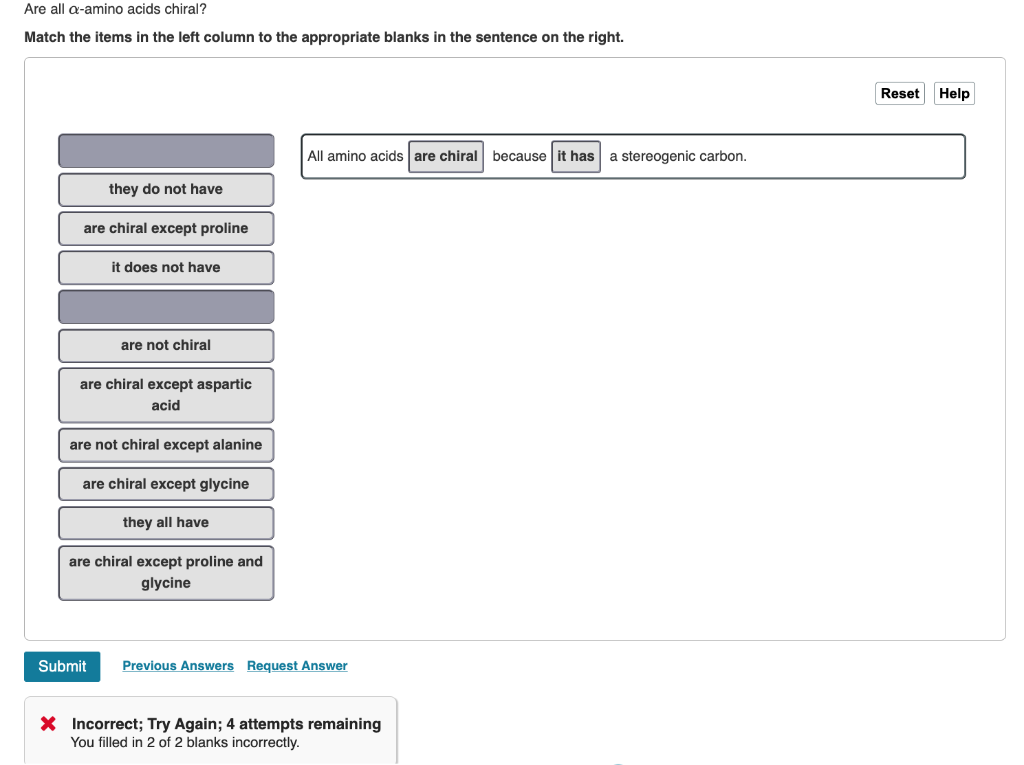 Are all $\alpha$-amino acids chiral?

Match the items in the left column to the appropriate blanks in the sentence on the right.

Reset Help

they do not have

are chiral except proline

it does not have

are not chiral

are chiral except aspartic acid

are not chiral except alanine

are chiral except glycine

they all have

are chiral except proline and glycine

All amino acids are chiral because it has a stereogenic carbon.

Submit Previous Answers Request Answer

Incorrect; Try Again; 4 attempts remaining
You filled in 2 of 2 blanks incorrectly.